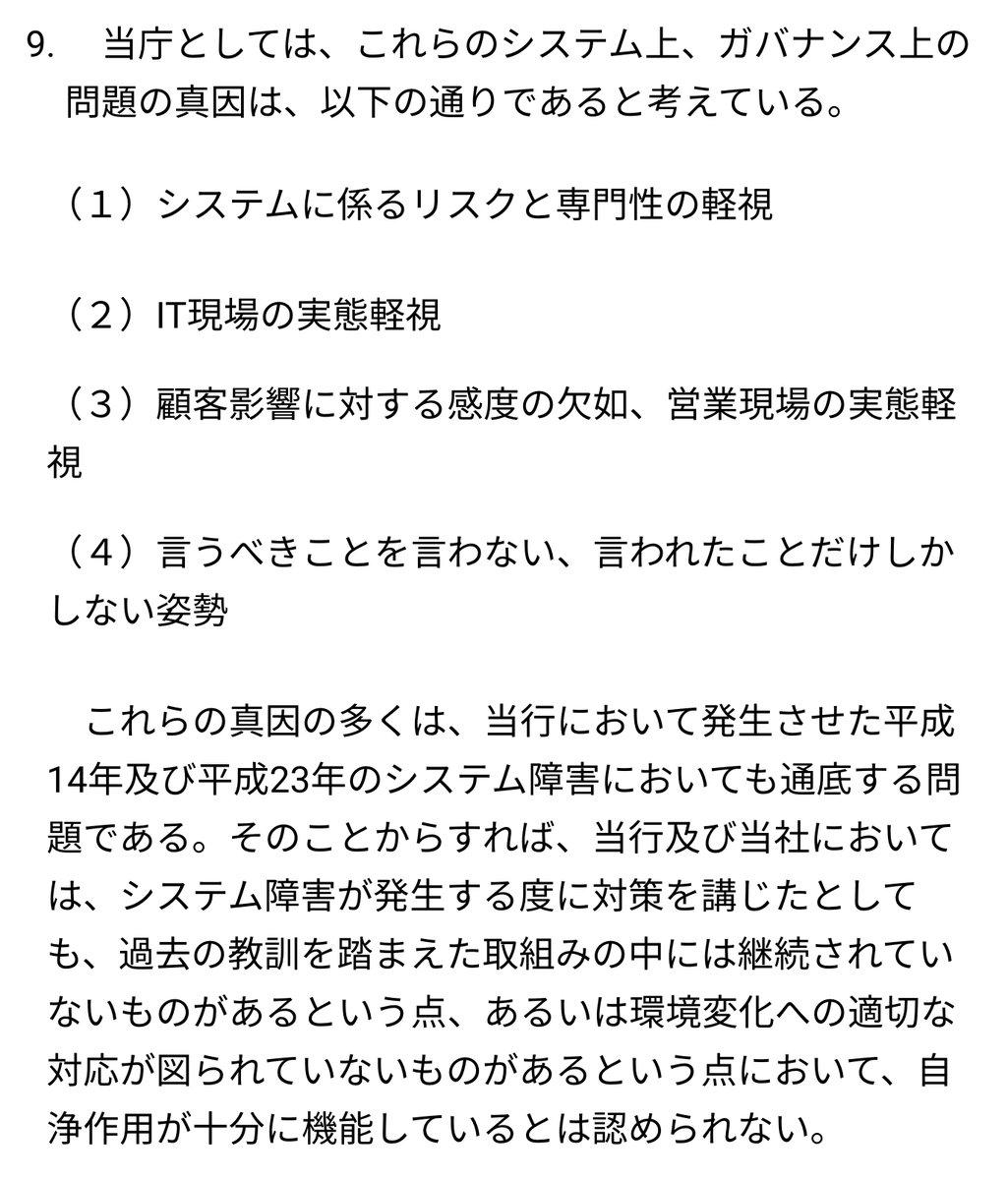 9.　当庁としては、これらのシステム上、ガバナンス上の問題の真因は、以下の通りであると考えている。

（１）システムに係るリスクと専門性の軽視

（２）IT現場の実態軽視

（３）顧客影響に対する感度の欠如、営業現場の実態軽視

（４）言うべきことを言わない、言われたことだけしかしない姿勢

　これらの真因の多くは、当行において発生させた平成14年及び平成23年のシステム障害においても通底する問題である。そのことからすれば、当行及び当社においては、システム障害が発生する度に対策を講じたとしても、過去の教訓を踏まえた取組みの中には継続されていないものがあるという点、あるいは環境変化への適切な対応が図られていないものがあるという点において、自浄作用が十分に機能しているとは認められない。